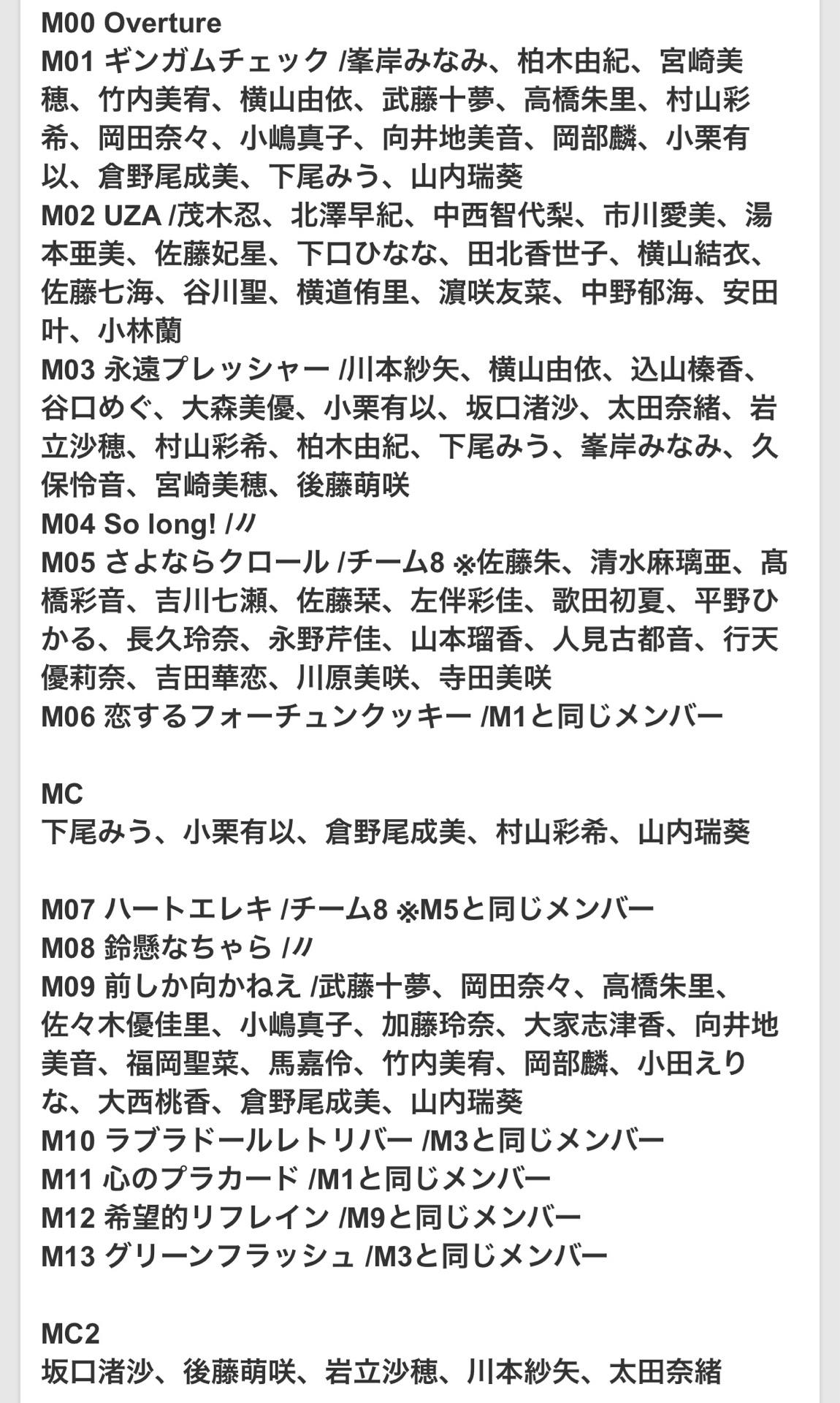 M00 Overture
M01 ギンガムチェック /峯岸みなみ、柏木由紀、宮崎美穂、竹内美宥、横山由依、武藤十夢、高橋朱里、村山彩希、岡田奈々、小嶋真子、向井地美音、岡部麟、小栗有以、倉野尾成美、下尾みう、山内瑞葵
M02 UZA /茂木忍、北澤早紀、中西智代梨、市川愛美、湯本亜美、佐藤妃星、下口ひなな、田北香世子、横山結衣、佐藤七海、谷川聖、横道侑里、濵咲友菜、中野郁海、安田叶、小林蘭
M03 永遠プレッシャー /川本紗矢、横山由依、込山榛香、谷口めぐ、大森美優、小栗有以、坂口渚沙、太田奈緒、岩立沙穂、村山彩希、柏木由紀、下尾みう、峯岸みなみ、久保怜音、宮崎美穂、後藤萌咲
M04 So long! /〃
M05 さよならクロール /チーム8 ※佐藤朱、清水麻璃亜、高橋彩音、吉川七瀬、佐藤栞、左伴彩佳、歌田初夏、平野ひかる、長久玲奈、永野芹佳、山本瑠香、人見古都音、行天優莉奈、吉田華恋、川原美咲、寺田美咲
M06 恋するフォーチュンクッキー /M1と同じメンバー

MC
下尾みう、小栗有以、倉野尾成美、村山彩希、山内瑞葵

M07 ハートエレキ /チーム8 ※M5と同じメンバー
M08 鈴懸なちゃら /〃
M09 前しか向かねえ /武藤十夢、岡田奈々、高橋朱里、佐々木優佳里、小嶋真子、加藤玲奈、大家志津香、向井地美音、福岡聖菜、馬嘉伶、竹内美宥、岡部麟、小田えりな、大西桃香、倉野尾成美、山内瑞葵
M10 ラブラドールレトリバー /M3と同じメンバー
M11 心のプラカード /M1と同じメンバー
M12 希望的リフレイン /M9と同じメンバー
M13 グリーンフラッシュ /M3と同じメンバー

MC2
坂口渚沙、後藤萌咲、岩立沙穂、川本紗矢、太田奈緒